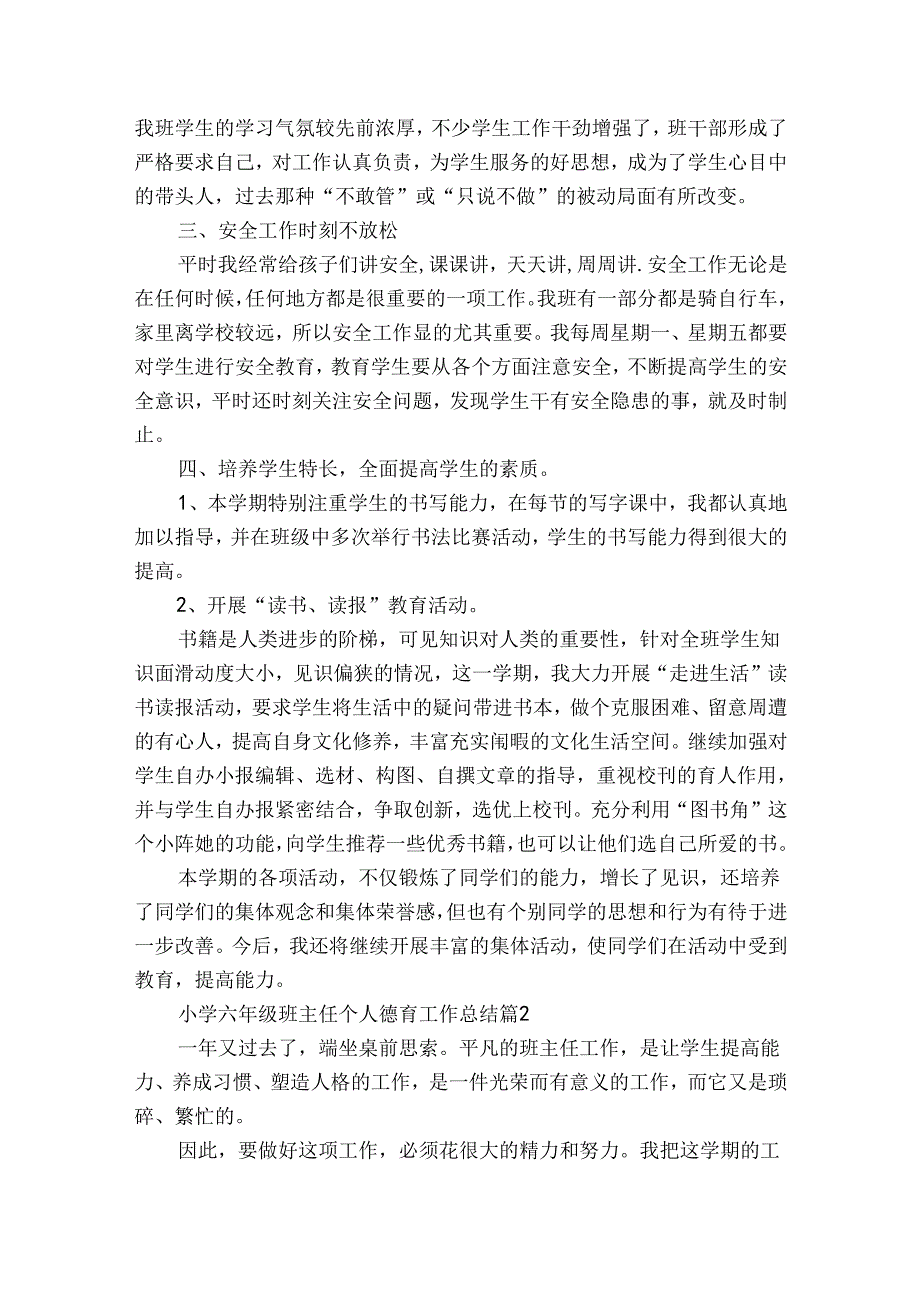 我班学生的学习气氛较先前浓厚，不少学生工作干劲增强了，班干部形成了严格要求自己，对工作认真负责，为学生服务的好思想，成为了学生心目中的带头人，过去那种“不敢管”或“只说不做”的被动局面有所改变。

三、安全工作时刻不放松

平时我经常给孩子们讲安全,课课讲，天天讲,周周讲.安全工作无论是在任何时候,任何地方都是很重要的一项工作。我班有一部分都是骑自行车，家里离学校较远，所以安全工作显的尤其重要。我每周星期一、星期五都要对学生进行安全教育，教育学生要从各个方面注意安全，不断提高学生的安全意识，平时还时刻关注安全问题，发现学生干有安全隐患的事，就及时制止。

四、培养学生特长，全面提高学生的素质。

1、本学期特别注重学生的书写能力，在每节的写字课中，我都认真地加以指导，并在班级中多次举行书法比赛活动，学生的书写能力得到很大的提高。

2、开展“读书、读报”教育活动。

书籍是人类进步的阶梯，可见知识对人类的重要性，针对全班学生知识面滑动度大小，见识偏狭的情况，这一学期，我大力开展“走进生活”读书读报活动，要求学生将生活中的疑问带进书本，做个克服困难、留意周遭的有心人，提高自身文化修养，丰富充实闲暇的文化生活空间。继续加强对学生自办小报编辑、选材、构图、自撰文章的指导，重视校刊的育人作用，并与学生自办报紧密结合，争取创新，选优上校刊。充分利用“图书角”这个小阵她的功能，向学生推荐一些优秀书籍，也可以让他们选自己所爱的书。

本学期的各项活动，不仅锻炼了同学们的能力，增长了见识，还培养了同学们的集体观念和集体荣誉感，但也有个别同学的思想和行为有待于进一步改善。今后，我还将继续开展丰富的集体活动，使同学们在活动中受到教育，提高能力。

小学六年级班主任个人德育工作总结篇2

一年又过去了，端坐桌前思索。平凡的班主任工作，是让学生提高能力、养成习惯、塑造人格的工作，是一件光荣而有意义的工作，而它又是琐碎、繁忙的。

因此，要做好这项工作，必须花很大的精力和努力。我把这学期的工